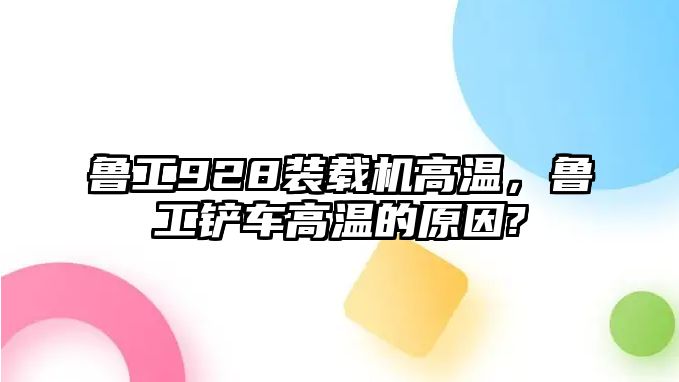 鲁工928装载机高温，鲁工铲车高温的原因?